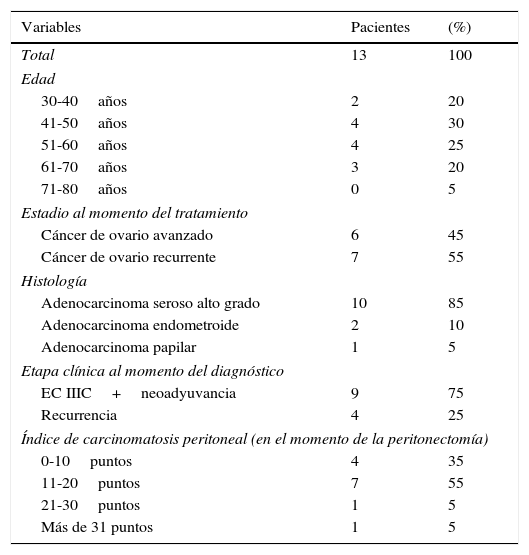 | Variables | Pacientes | (%) |
|---|---|---|
| Total | 13 | 100 |
| Edad | | |
| 30-40 años | 2 | 20 |
| 41-50 años | 4 | 30 |
| 51-60 años | 4 | 25 |
| 61-70 años | 3 | 20 |
| 71-80 años | 0 | 5 |
| Estadio al momento del tratamiento | | |
| Cáncer de ovario avanzado | 6 | 45 |
| Cáncer de ovario recurrente | 7 | 55 |
| Histología | | |
| Adenocarcinoma seroso alto grado | 10 | 85 |
| Adenocarcinoma endometroide | 2 | 10 |
| Adenocarcinoma papilar | 1 | 5 |
| Etapa clínica al momento del diagnóstico | | |
| EC IIIC + neoadyuvancia | 9 | 75 |
| Recurrencia | 4 | 25 |
| Índice de carcinomatosis peritoneal (en el momento de la peritonectomía) | | |
| 0-10 puntos | 4 | 35 |
| 11-20 puntos | 7 | 55 |
| 21-30 puntos | 1 | 5 |
| Más de 31 puntos | 1 | 5 |